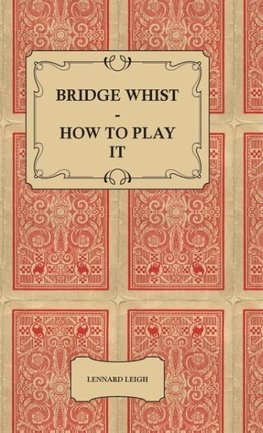 BRIDGE WHIST
-
HOW TO PLAY
IT

LENNARD LEIGH